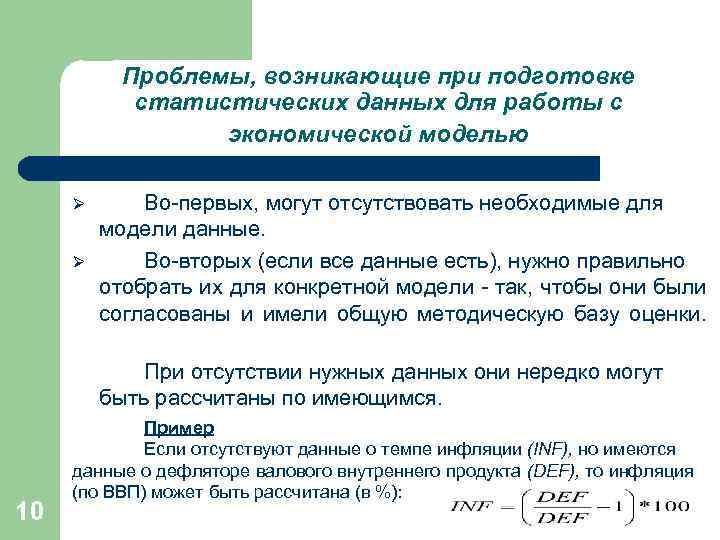 Проблемы, возникающие при подготовке статистических данных для работы с экономической моделью

➢ Во-первых, могут отсутствовать необходимые для модели данные.

➢ Во-вторых (если все данные есть), нужно правильно отобрать их для конкретной модели - так, чтобы они были согласованы и имели общую методическую базу оценки.

При отсутствии нужных данных они нередко могут быть рассчитаны по имеющимся.

Пример

Если отсутствуют данные о темпе инфляции (INF), но имеются данные о дефляторе валового внутреннего продукта (DEF), то инфляция (по ВВП) может быть рассчитана (в %):

$INF = \left(\frac{DEF}{DEF} - 1\right) * 100$

10